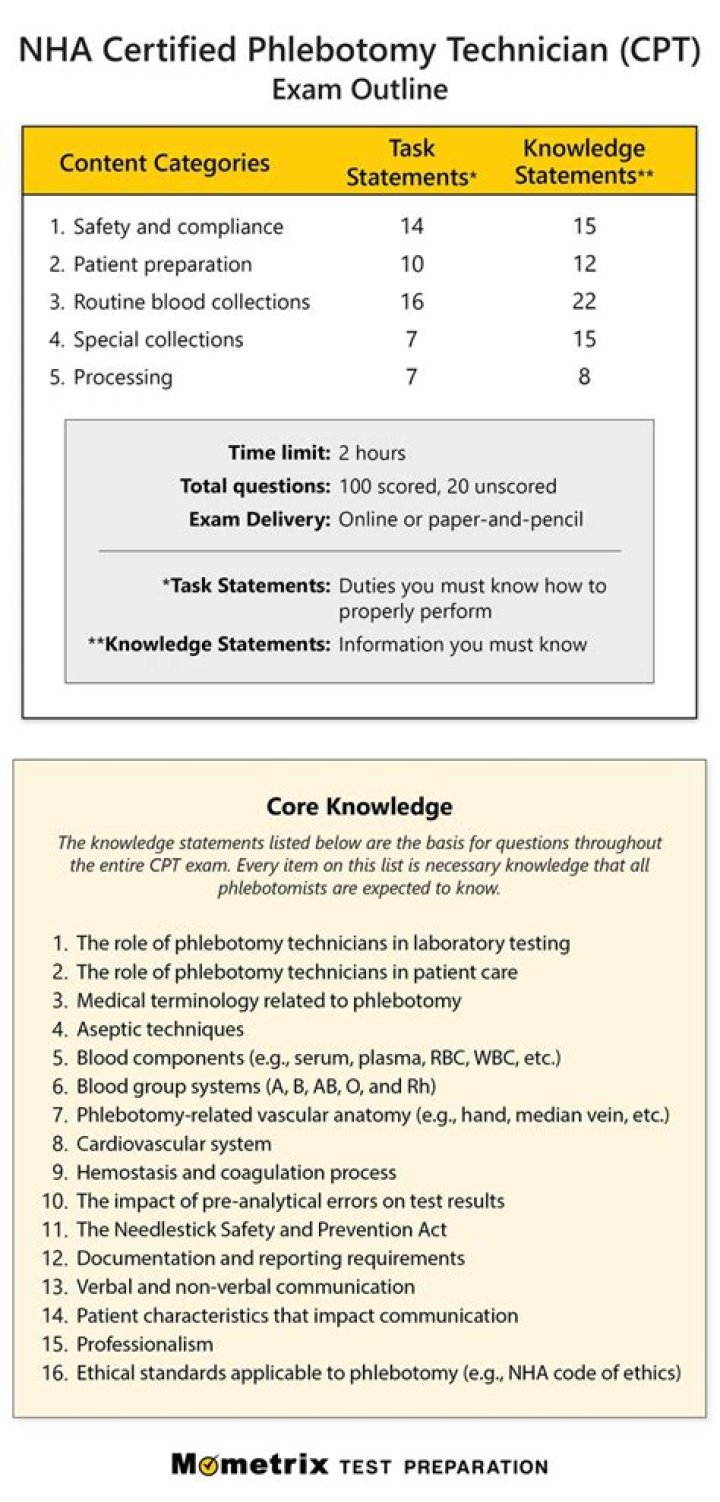 NHA Certified Phlebotomy Technician (CPT)
Exam Outline

| Content Categories | Task Statements* | Knowledge Statements** |
|---|---|---|
| 1. Safety and compliance | 14 | 15 |
| 2. Patient preparation | 10 | 12 |
| 3. Routine blood collections | 16 | 22 |
| 4. Special collections | 7 | 15 |
| 5. Processing | 7 | 8 |

Time limit: 2 hours
Total questions: 100 scored, 20 unscored
Exam Delivery: Online or paper-and-pencil

*Task Statements: Duties you must know how to properly perform
**Knowledge Statements: Information you must know

Core Knowledge

The knowledge statements listed below are the basis for questions throughout the entire CPT exam. Every item on this list is necessary knowledge that all phlebotomists are expected to know.

1. The role of phlebotomy technicians in laboratory testing
2. The role of phlebotomy technicians in patient care
3. Medical terminology related to phlebotomy
4. Aseptic techniques
5. Blood components (e.g., serum, plasma, RBC, WBC, etc.)
6. Blood group systems (A, B, AB, O, and Rh)
7. Phlebotomy-related vascular anatomy (e.g., hand, median vein, etc.)
8. Cardiovascular system
9. Hemostasis and coagulation process
10. The impact of pre-analytical errors on test results
11. The Needlestick Safety and Prevention Act
12. Documentation and reporting requirements
13. Verbal and non-verbal communication
14. Patient characteristics that impact communication
15. Professionalism
16. Ethical standards applicable to phlebotomy (e.g., NHA code of ethics)

Mometrix TEST PREPARATION